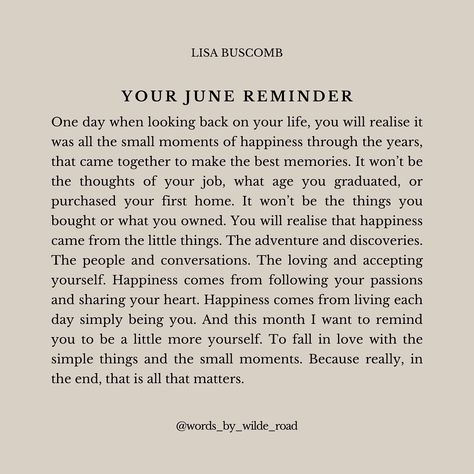 LISA BUSCOMB

YOUR JUNE REMINDER

One day when looking back on your life, you will realise it was all the small moments of happiness through the years, that came together to make the best memories. It won't be the thoughts of your job, what age you graduated, or purchased your first home. It won't be the things you bought or what you owned. You will realise that happiness came from the little things. The adventure and discoveries. The people and conversations. The loving and accepting yourself. Happiness comes from following your passions and sharing your heart. Happiness comes from living each day simply being you. And this month I want to remind you to be a little more yourself. To fall in love with the simple things and the small moments. Because really, in the end, that is all that matters.

@words_by_wilde_road